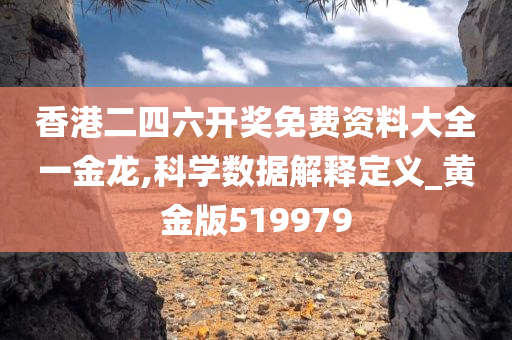 香港二四六开奖免费资料大全一金龙,科学数据解释定义_黄金版519979